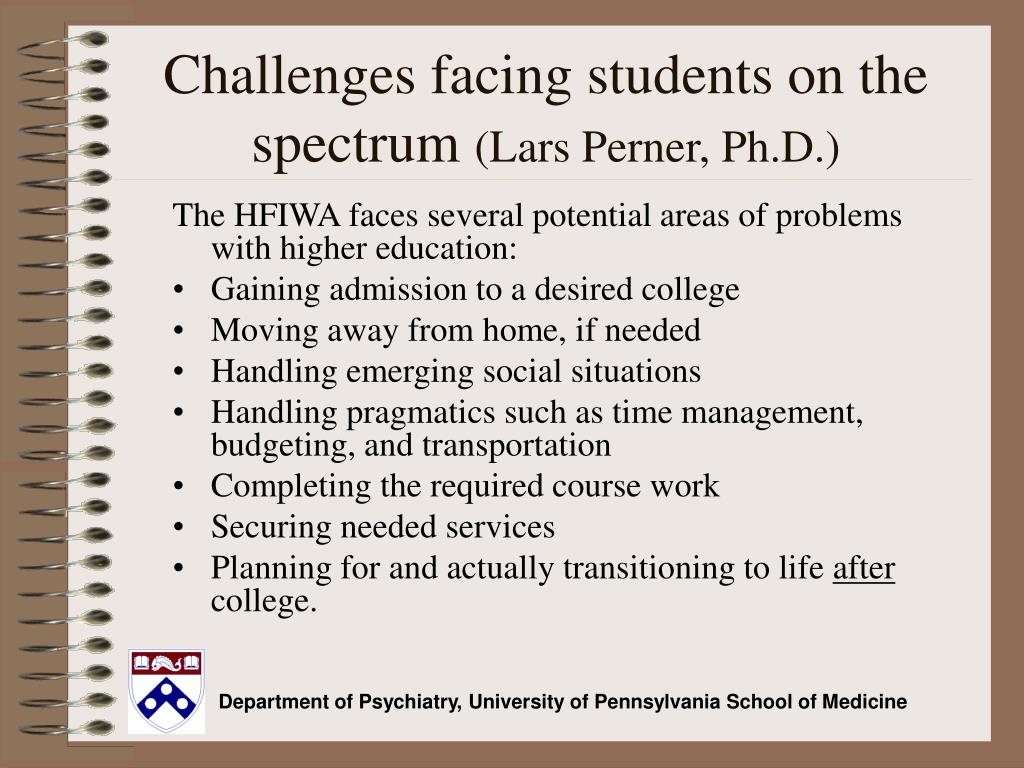 Challenges facing students on the spectrum (Lars Perner, Ph.D.)

The HFIWA faces several potential areas of problems with higher education:
• Gaining admission to a desired college
• Moving away from home, if needed
• Handling emerging social situations
• Handling pragmatics such as time management, budgeting, and transportation
• Completing the required course work
• Securing needed services
• Planning for and actually transitioning to life after college.

Department of Psychiatry, University of Pennsylvania School of Medicine